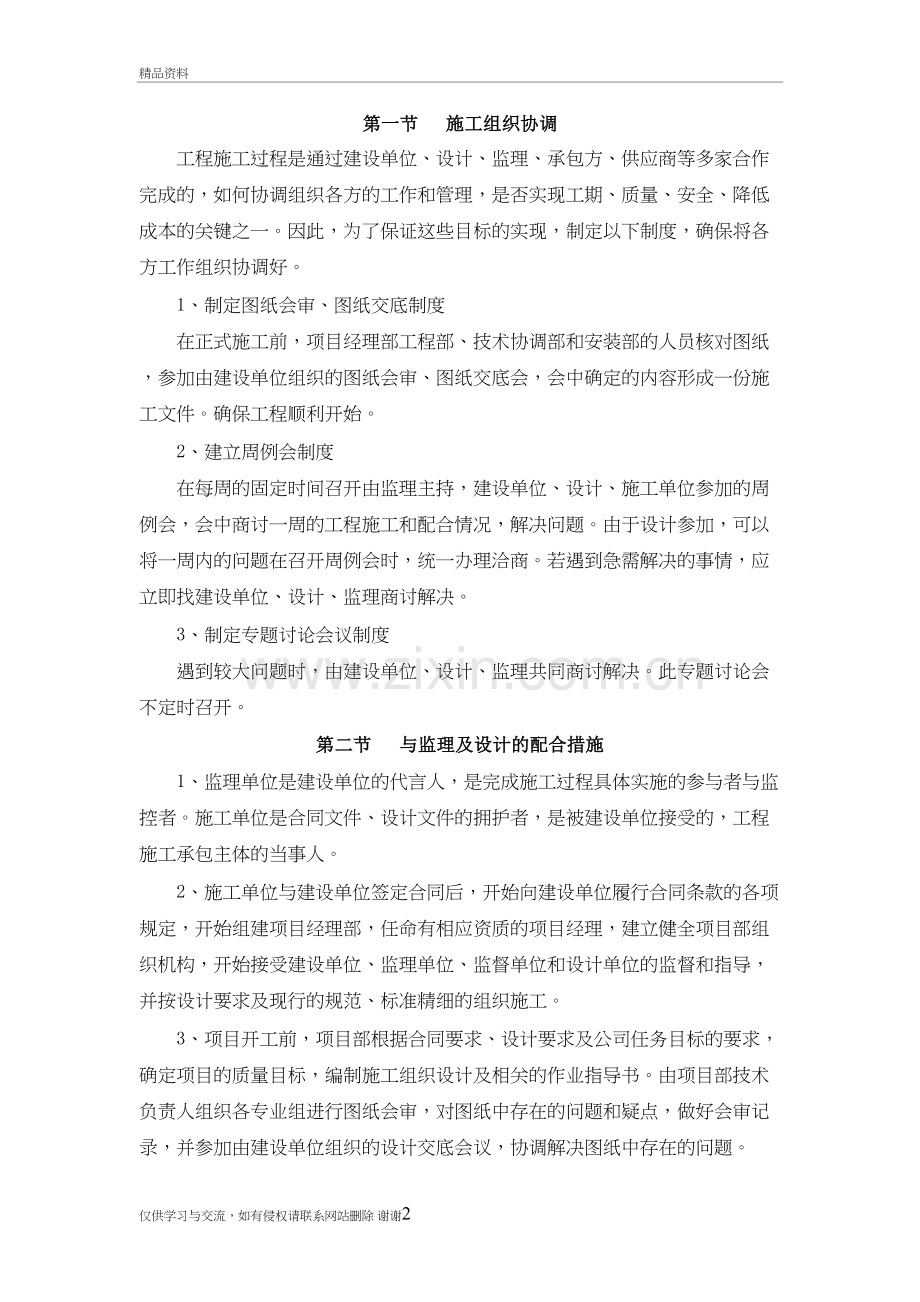 精品资料

第一节 施工组织协调

工程施工过程是通过建设单位、设计、监理、承包方、供应商等多家合作完成的，如何协调组织各方的工作和管理，是否实现工期、质量、安全、降低成本的关键之一。因此，为了保证这些目标的实现，制定以下制度，确保将各方工作组织协调好。

1、制定图纸会审、图纸交底制度

在正式施工前，项目经理部工程部、技术协调部和安装部的人员核对图纸，参加由建设单位组织的图纸会审、图纸交底会，会中确定的内容形成一份施工文件。确保工程顺利开始。

2、建立周例会制度

在每周的固定时间召开由监理主持，建设单位、设计、施工单位参加的周例会，会中商讨一周的工程施工和配合情况，解决问题。由于设计参加，可以将一周内的问题在召开周例会时，统一办理洽商。若遇到急需解决的事情，应立即找建设单位、设计、监理商讨解决。

3、制定专题讨论会议制度

遇到较大问题时，由建设单位、设计、监理共同商讨解决。此专题讨论会不定时召开。

第二节 与监理及设计的配合措施

1、监理单位是建设单位的代言人，是完成施工过程具体实施的参与者与监控者。施工单位是合同文件、设计文件的拥护者，是被建设单位接受的，工程施工承包主体的当事人。

2、施工单位与建设单位签定合同后，开始向建设单位履行合同条款的各项规定，开始组建项目经理部，任命有相应资质的项目经理，建立健全项目部组织机构，开始接受建设单位、监理单位、监督单位和设计单位的监督和指导，并按设计要求及现行的规范、标准精细的组织施工。

3、项目开工前，项目部根据合同要求、设计要求及公司任务目标的要求，确定项目的质量目标，编制施工组织设计及相关的作业指导书。由项目部技术负责人组织各专业组进行图纸会审，对图纸中存在的问题和疑点，做好会审记录，并参加由建设单位组织的设计交底会议，协调解决图纸中存在的问题。

仅供学习与交流，如有侵权请联系网站删除 谢谢2

www.zixin.com.cn